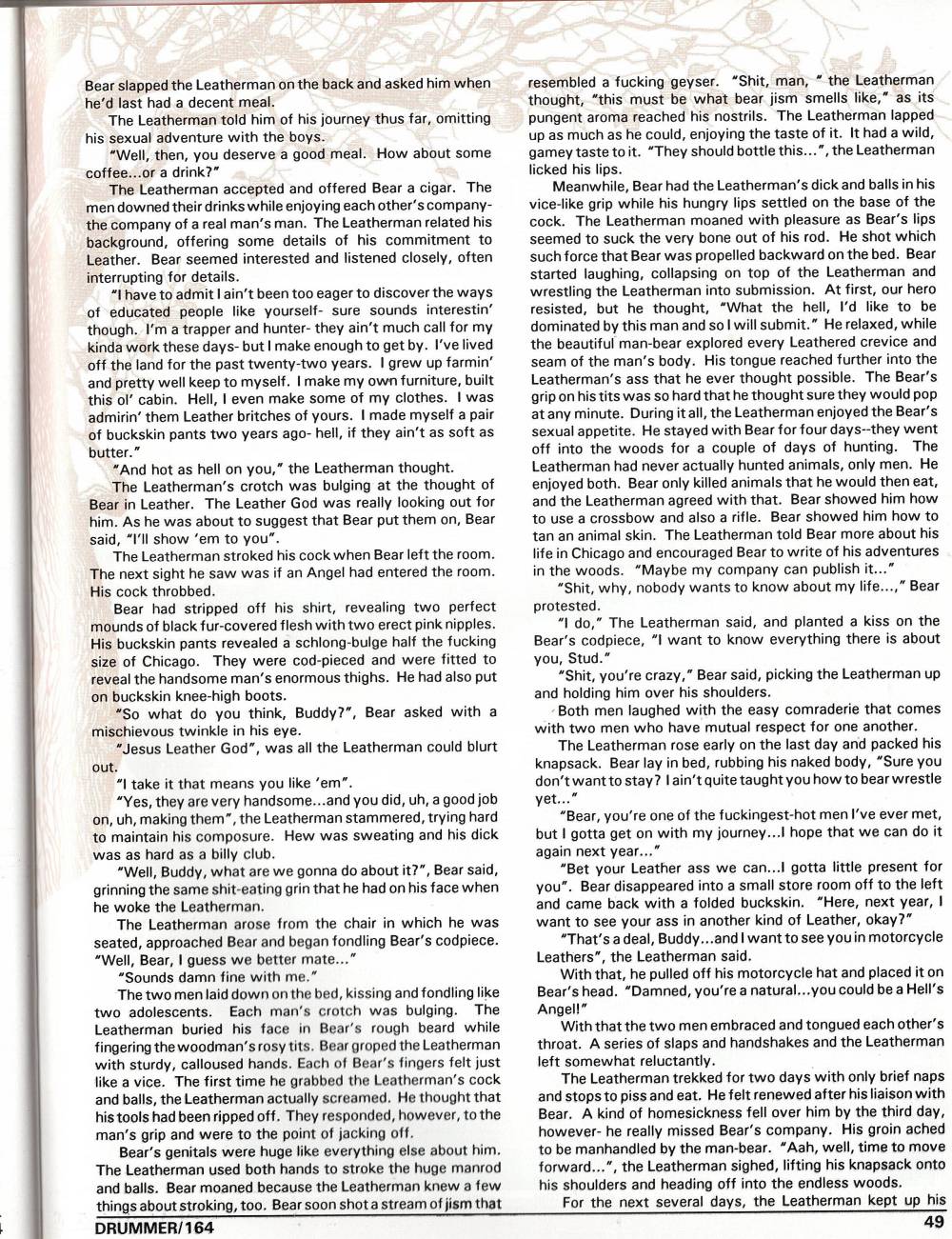 Bear slapped the Leatherman on the back and asked him when he'd last had a decent meal.

The Leatherman told him of his journey thus far, omitting his sexual adventure with the boys.

"Well, then, you deserve a good meal. How about some coffee...or a drink?"

The Leatherman accepted and offered Bear a cigar. The men downed their drinks while enjoying each other's company- the company of a real man's man. The Leatherman related his background, offering some details of his commitment to Leather. Bear seemed interested and listened closely, often interrupting for details.

"I have to admit I ain't been too eager to discover the ways of educated people like yourself- sure sounds interestin' though. I'm a trapper and hunter- they ain't much call for my kinda work these days- but I make enough to get by. I've lived off the land for the past twenty-two years. I grew up farmin' and pretty well keep to myself. I make my own furniture, built this ol' cabin. Hell, I even make some of my clothes. I was admirin' them Leather britches of yours. I made myself a pair of buckskin pants two years ago- hell, if they ain't as soft as butter."

"And hot as hell on you," the Leatherman thought.

The Leatherman's crotch was bulging at the thought of Bear in Leather. The Leather God was really looking out for him. As he was about to suggest that Bear put them on, Bear said, "I'll show 'em to you".

The Leatherman stroked his cock when Bear left the room. The next sight he saw was if an Angel had entered the room. His cock throbbed.

Bear had stripped off his shirt, revealing two perfect mounds of black fur-covered flesh with two erect pink nipples. His buckskin pants revealed a schlong-bulge half the fucking size of Chicago. They were cod-pieced and were fitted to reveal the handsome man's enormous thighs. He had also put on buckskin knee-high boots.

"So what do you think, Buddy?", Bear asked with a mischievous twinkle in his eye.

"Jesus Leather God", was all the Leatherman could blurt out.

"I take it that means you like 'em".

"Yes, they are very handsome...and you did, uh, a good job on, uh, making them", the Leatherman stammered, trying hard to maintain his composure. Hew was sweating and his dick was as hard as a billy club.

"Well, Buddy, what are we gonna do about it?", Bear said, grinning the same shit-eating grin that he had on his face when he woke the Leatherman.

The Leatherman arose from the chair in which he was seated, approached Bear and began fondling Bear's codpiece. "Well, Bear, I guess we better mate..."

"Sounds damn fine with me."

The two men laid down on the bed, kissing and fondling like two adolescents. Each man's crotch was bulging. The Leatherman buried his face in Bear's rough beard while fingering the woodman's rosy tits. Bear groped the Leatherman with sturdy, calloused hands. Each of Bear's fingers felt just like a vice. The first time he grabbed the Leatherman's cock and balls, the Leatherman actually screamed. He thought that his tools had been ripped off. They responded, however, to the man's grip and were to the point of jacking off.

Bear's genitals were huge like everything else about him. The Leatherman used both hands to stroke the huge manrod and balls. Bear moaned because the Leatherman knew a few things about stroking, too. Bear soon shot a stream of jism that resembled a fucking geyser. "Shit, man, " the Leatherman thought, "this must be what bear jism smells like," as its pungent aroma reached his nostrils. The Leatherman lapped up as much as he could, enjoying the taste of it. It had a wild, gamey taste to it. "They should bottle this...", the Leatherman licked his lips.

Meanwhile, Bear had the Leatherman's dick and balls in his vice-like grip while his hungry lips settled on the base of the cock. The Leatherman moaned with pleasure as Bear's lips seemed to suck the very bone out of his rod. He shot which such force that Bear was propelled backward on the bed. Bear started laughing, collapsing on top of the Leatherman and wrestling the Leatherman into submission. At first, our hero resisted, but he thought, "What the hell, I'd like to be dominated by this man and so I will submit." He relaxed, while the beautiful man-bear explored every Leathered crevice and seam of the man's body. His tongue reached further into the Leatherman's ass that he ever thought possible. The Bear's grip on his tits was so hard that he thought sure they would pop at any minute. During it all, the Leatherman enjoyed the Bear's sexual appetite. He stayed with Bear for four days--they went off into the woods for a couple of days of hunting. The Leatherman had never actually hunted animals, only men. He enjoyed both. Bear only killed animals that he would then eat, and the Leatherman agreed with that. Bear showed him how to use a crossbow and also a rifle. Bear showed him how to tan an animal skin. The Leatherman told Bear more about his life in Chicago and encouraged Bear to write of his adventures in the woods. "Maybe my company can publish it..."

"Shit, why, nobody wants to know about my life...," Bear protested.

"I do," The Leatherman said, and planted a kiss on the Bear's codpiece, "I want to know everything there is about you, Stud."

"Shit, you're crazy," Bear said, picking the Leatherman up and holding him over his shoulders.

Both men laughed with the easy comraderie that comes with two men who have mutual respect for one another.

The Leatherman rose early on the last day and packed his knapsack. Bear lay in bed, rubbing his naked body, "Sure you don't want to stay? I ain't quite taught you how to bear wrestle yet..."

"Bear, you're one of the fuckingest-hot men I've ever met, but I gotta get on with my journey...I hope that we can do it again next year..."

"Bet your Leather ass we can...I gotta little present for you". Bear disappeared into a small store room off to the left and came back with a folded buckskin. "Here, next year, I want to see your ass in another kind of Leather, okay?"

"That's a deal, Buddy...and I want to see you in motorcycle Leathers", the Leatherman said.

With that, he pulled off his motorcycle hat and placed it on Bear's head. "Damned, you're a natural...you could be a Hell's Angel!"

With that the two men embraced and tongued each other's throat. A series of slaps and handshakes and the Leatherman left somewhat reluctantly.

The Leatherman trekked for two days with only brief naps and stops to piss and eat. He felt renewed after his liaison with Bear. A kind of homesickness fell over him by the third day, however- he really missed Bear's company. His groin ached to be manhandled by the man-bear. "Aah, well, time to move forward...", the Leatherman sighed, lifting his knapsack onto his shoulders and heading off into the endless woods.

For the next several days, the Leatherman kept up his

DRUMMER/164

49